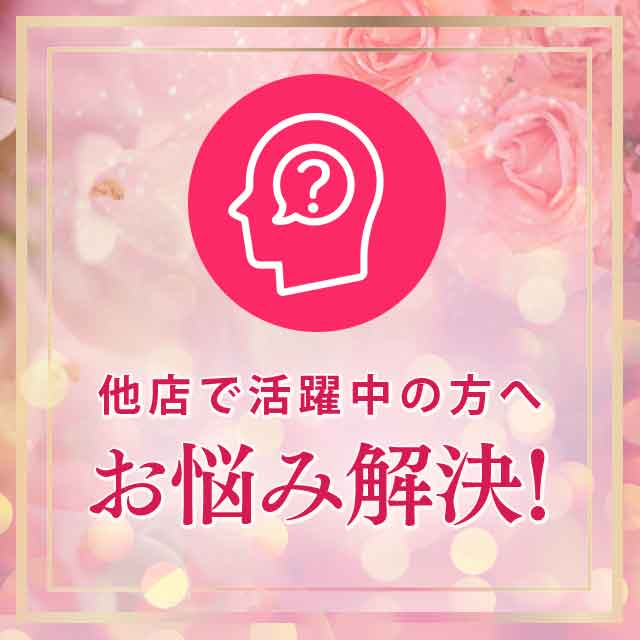 ?

他店で活躍中の方へ

お悩み解決!